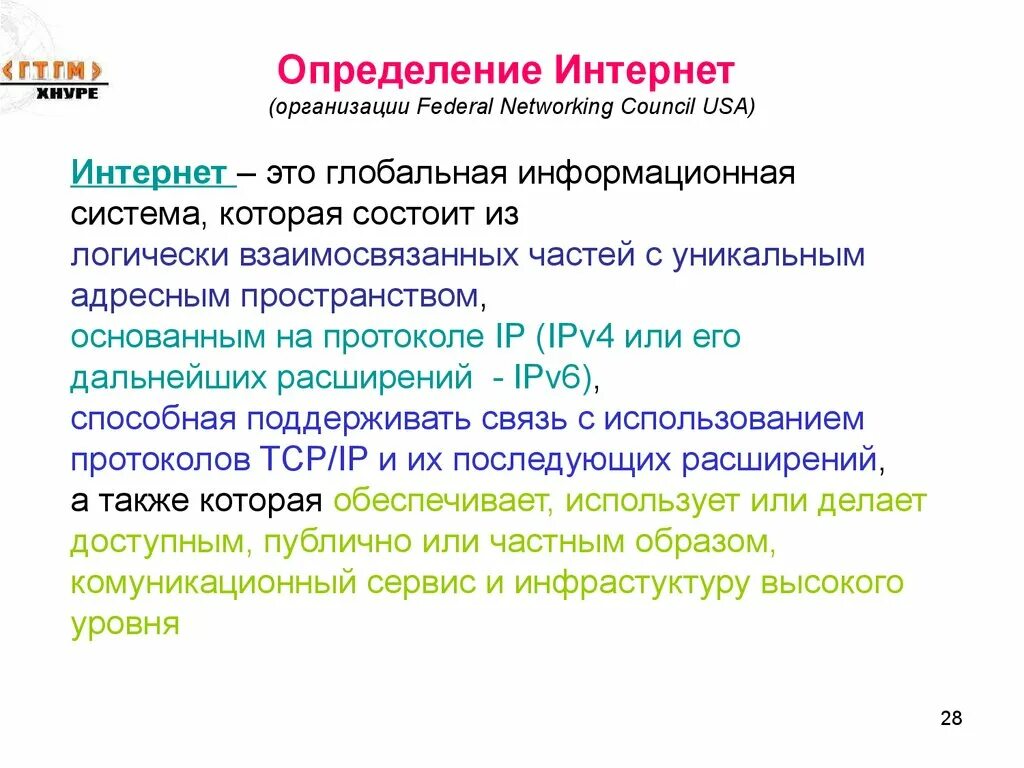 ГТТМ
ХНУРЕ

Определение Интернет
(организации Federal Networking Council USA)

Интернет – это глобальная информационная система, которая состоит из логически взаимосвязанных частей с уникальным адресным пространством, основанным на протоколе IP (IPv4 или его дальнейших расширений - IPv6), способная поддерживать связь с использованием протоколов TCP/IP и их последующих расширений, а также которая обеспечивает, использует или делает доступным, публично или частным образом, комуникационный сервис и инфрастуктуру высокого уровня

28